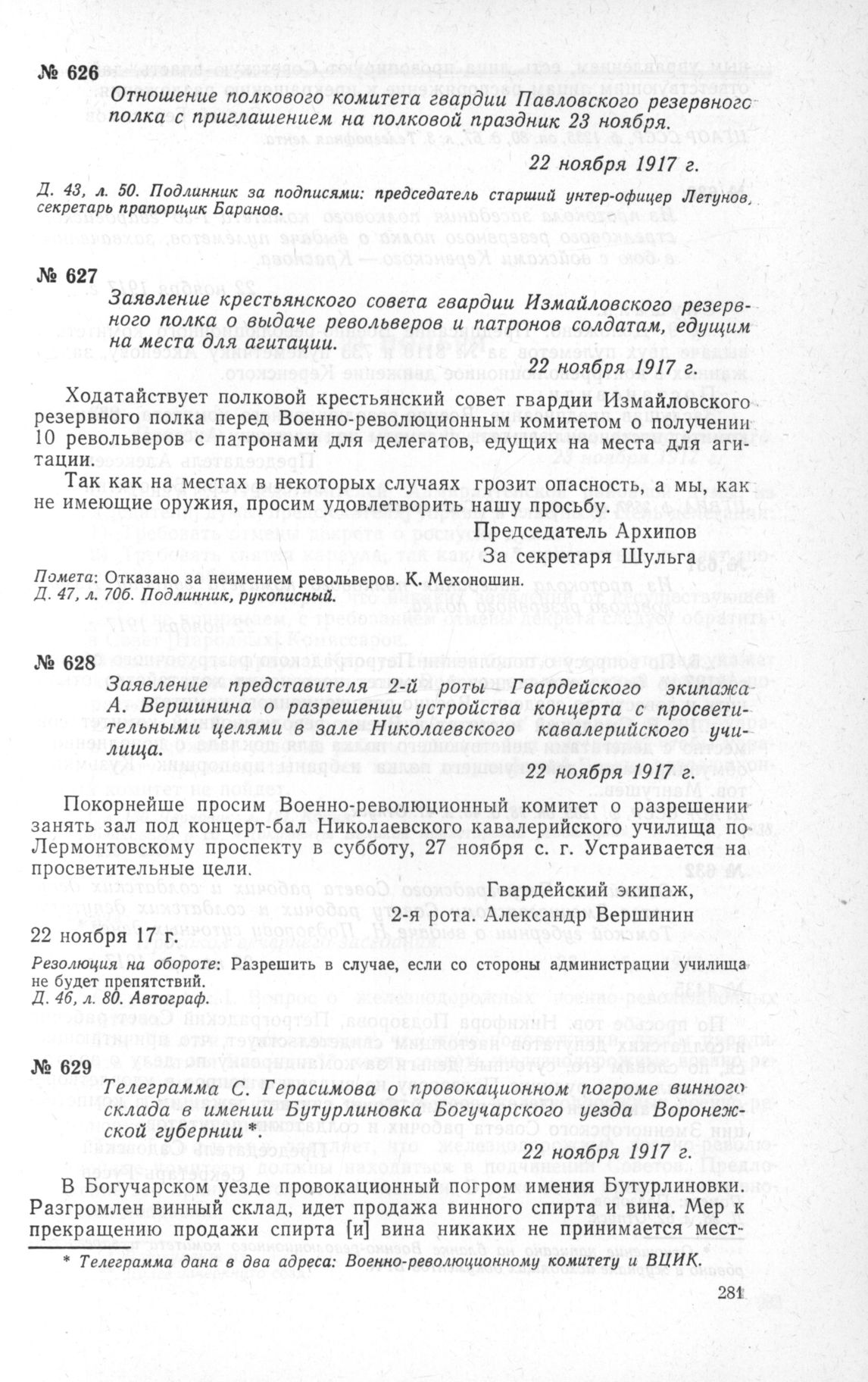 № 626

Отношение полкового комитета гвардии Павловского резервного полка с приглашением на полковой праздник 23 ноября.

22 ноября 1917 г.

Д. 43, л. 50. Подлинник за подписями: председатель старший унтер-офицер Летунов, секретарь прапорщик Баранов.

№ 627

Заявление крестьянского совета гвардии Измайловского резервного полка о выдаче револьверов и патронов солдатам, едущим на места для агитации.

22 ноября 1917 г.

Ходатайствует полковой крестьянский совет гвардии Измайловского резервного полка перед Военно-революционным комитетом о получении 10 револьверов с патронами для делегатов, едущих на места для агитации.

Так как на местах в некоторых случаях грозит опасность, а мы, как не имеющие оружия, просим удовлетворить нашу просьбу.

Председатель Архипов
За секретаря Шульга

Помета: Отказано за неимением револьверов. К. Мехоношин.
Д. 47, л. 70б. Подлинник, рукописный.

№ 628

Заявление представителя 2-й роты Гвардейского экипажа А. Вершинина о разрешении устройства концерта с просветительными целями в зале Николаевского кавалерийского училища.

22 ноября 1917 г.

Покорнейше просим Военно-революционный комитет о разрешении занять зал под концерт-бал Николаевского кавалерийского училища по Лермонтовскому проспекту в субботу, 27 ноября с. г. Устраивается на просветительные цели.

Гвардейский экипаж,
2-я рота. Александр Вершинин

22 ноября 17 г.

Резолюция на обороте: Разрешить в случае, если со стороны администрации училища не будет препятствий.
Д. 46, л. 80. Автограф.

№ 629

Телеграмма С. Герасимова о провокационном погроме винного склада в имении Бутурлиновка Богучарского уезда Воронежской губернии *.

22 ноября 1917 г.

В Богучарском уезде провокационный погром имения Бутурлиновки. Разгромлен винный склад, идет продажа винного спирта и вина. Мер к прекращению продажи спирта [и] вина никаких не принимается мест-

* Телеграмма дана в два адреса: Военно-революционному комитету и ВЦИК.

281